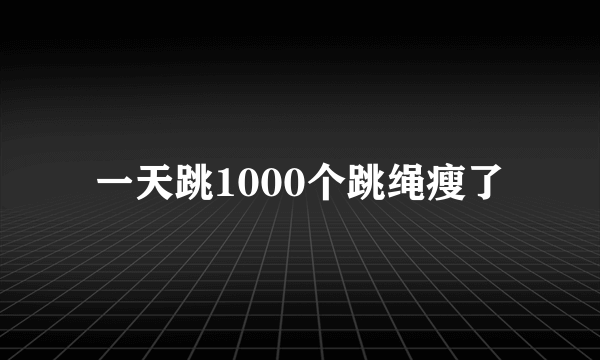 一天跳1000个跳绳瘦了